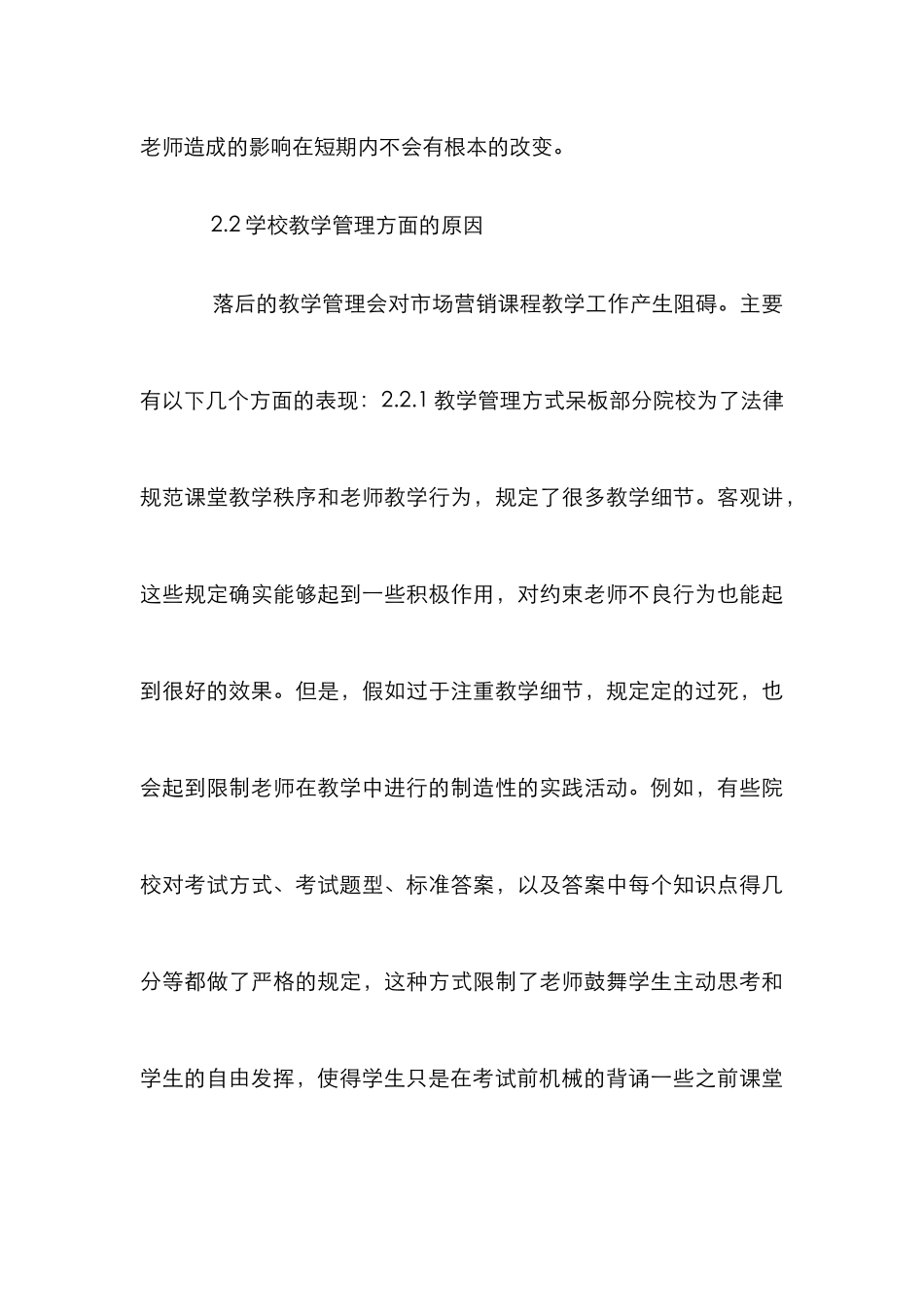 老师造成的影响在短期内不会有根本的改变。

2.2 学校教学管理方面的原因

落后的教学管理会对市场营销课程教学工作产生阻碍。主要有以下几个方面的表现：2.2.1 教学管理方式呆板部分院校为了法律规范课堂教学秩序和老师教学行为，规定了很多教学细节。客观讲，这些规定确实能够起到一些积极作用，对约束老师不良行为也能起到很好的效果。但是，假如过于注重教学细节，规定定的过死，也会起到限制老师在教学中进行的制造性的实践活动。例如，有些院校对考试方式、考试题型、标准答案，以及答案中每个知识点得几分等都做了严格的规定，这种方式限制了老师鼓舞学生主动思考和学生的自由发挥，使得学生只是在考试前机械的背诵一些之前课堂